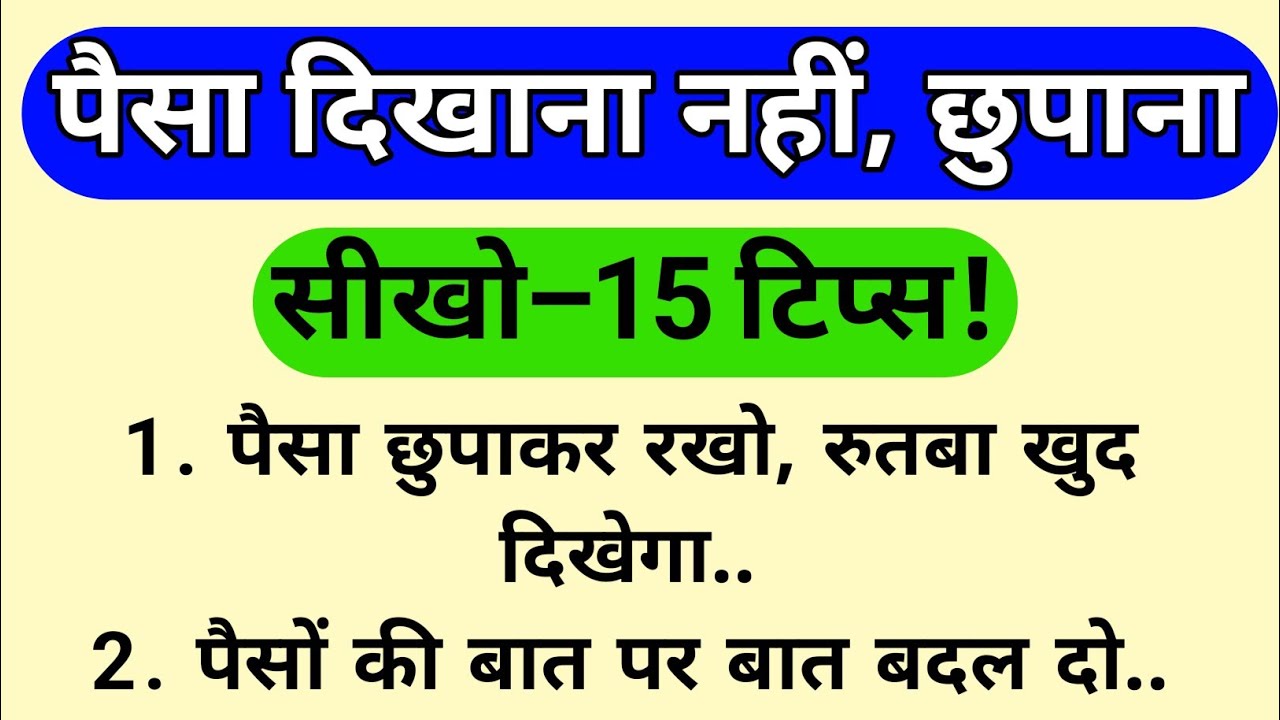 पैसा दिखाना नहीं, छुपाना

सीखो–15 टिप्स!

1. पैसा छुपाकर रखो, रुतबा खुद दिखेगा..

2. पैसों की बात पर बात बदल दो..